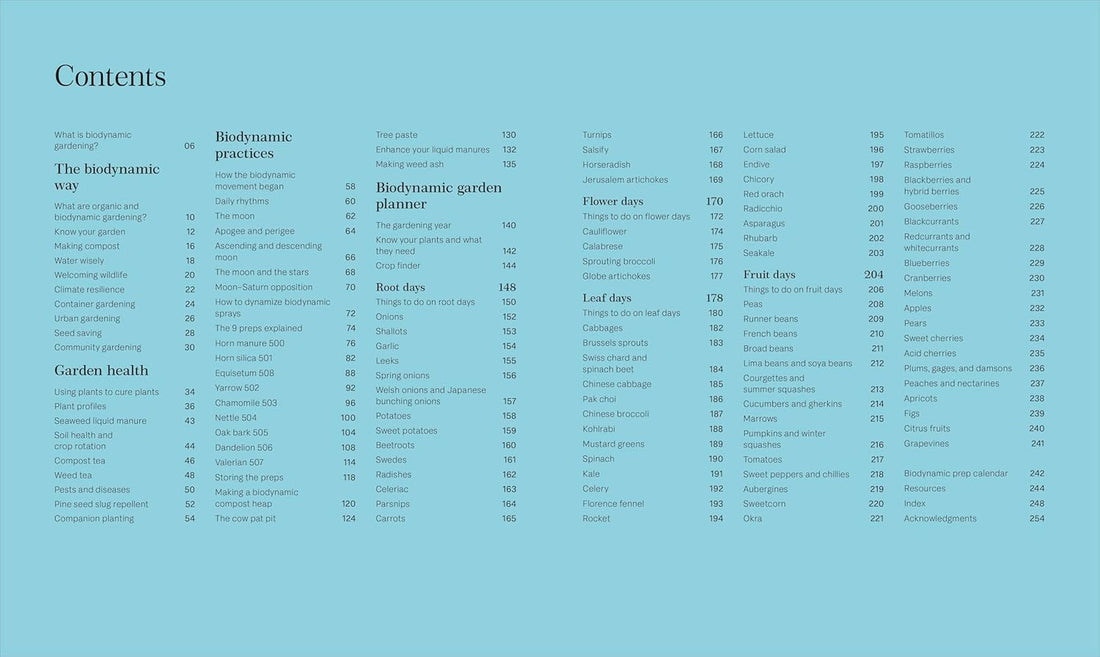 Contents

What is biodynamic gardening? 06

The biodynamic way

What are organic and biodynamic gardening? 10
Know your garden 12
Making compost 16
Water wisely 18
Welcoming wildlife 20
Climate resilience 22
Container gardening 24
Urban gardening 26
Seed saving 28
Community gardening 30

Garden health

Using plants to cure plants 34
Plant profiles 36
Seaweed liquid manure 43
Soil health and crop rotation 44
Compost tea 46
Weed tea 48
Pests and diseases 50
Pine seed slug repellent 52
Companion planting 54

Biodynamic practices

How the biodynamic movement began 58
Daily rhythms 60
The moon 62
Apogee and perigee 64
Ascending and descending moon 66
The moon and the stars 68
Moon–Saturn opposition 70
How to dynamize biodynamic sprays 72
The 9 preps explained 74
Horn manure 500 76
Horn silica 501 82
Equisetum 508 88
Yarrow 502 92
Chamomile 503 96
Nettle 504 100
Oak bark 505 104
Dandelion 506 108
Valerian 507 114
Storing the preps 118
Making a biodynamic compost heap 120
The cow pat pit 124

Tree paste 130
Enhance your liquid manures 132
Making weed ash 135

Biodynamic garden planner

The gardening year 140
Know your plants and what they need 142
Crop finder 144

Root days 148
Things to do on root days 150
Onions 152
Shallots 153
Garlic 154
Leeks 155
Spring onions 156
Welsh onions and Japanese bunching onions 157
Potatoes 158
Sweet potatoes 159
Beetroots 160
Swedes 161
Radishes 162
Celeriac 163
Parsnips 164
Carrots 165

Turnips 166
Salsify 167
Horseradish 168
Jerusalem artichokes 169

Flower days 170
Things to do on flower days 172
Cauliflower 174
Calabrese 175
Sprouting broccoli 176
Globe artichokes 177

Leaf days 178
Things to do on leaf days 180
Cabbages 182
Brussels sprouts 183
Swiss chard and spinach beet 184
Chinese cabbage 185
Pak choi 186
Chinese broccoli 187
Kohlrabi 188
Mustard greens 189
Spinach 190
Kale 191
Celery 192
Florence fennel 193
Rocket 194

Lettuce 195
Corn salad 196
Endive 197
Chicory 198
Red orach 199
Radicchio 200
Asparagus 201
Rhubarb 202
Seakale 203

Fruit days 204
Things to do on fruit days 206
Peas 208
Runner beans 209
French beans 210
Broad beans 211
Lima beans and soya beans 212
Courgettes and summer squashes 213
Cucumbers and gherkins 214
Marrows 215
Pumpkins and winter squashes 216
Tomatoes 217
Sweet peppers and chillies 218
Aubergines 219
Sweetcorn 220
Okra 221

Tomatillos 222
Strawberries 223
Raspberries 224
Blackberries and hybrid berries 225
Gooseberries 226
Blackcurrants 227
Redcurrants and whitecurrants 228
Blueberries 229
Cranberries 230
Melons 231
Apples 232
Pears 233
Sweet cherries 234
Acid cherries 235
Plums, gages, and damsons 236
Peaches and nectarines 237
Apricots 238
Figs 239
Citrus fruits 240
Grapevines 241

Biodynamic prep calendar 242
Resources 244
Index 248
Acknowledgments 254